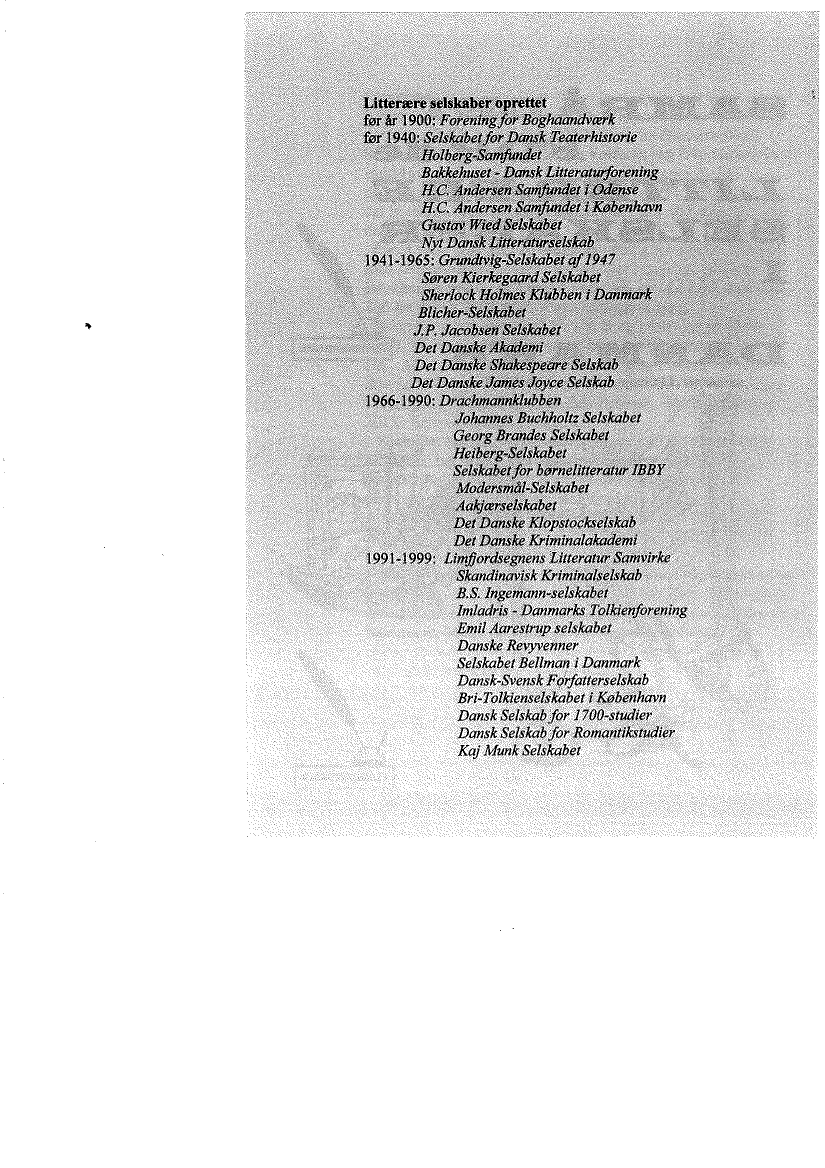 Litterære selskaber oprettet
før år 1900: Forening for Boghaandværk
før 1940: Selskabet for Dansk Teaterhistorie
Holberg-Samfundet
Bakkehuset - Dansk Litteraturforening
H.C. Andersen Samfundet i Odense
H.C. Andersen Samfundet i København
Gustav Wied Selskabet
Nyt Dansk Litteraturselskab
1941-1965: Grundtvig-Selskabet af 1947
Søren Kierkegaard Selskabet
Sherlock Holmes Klubben i Danmark
Blicher-Selskabet
J.P. Jacobsen Selskabet
Det Danske Akademi
Det Danske Shakespeare Selskab
Det Danske James Joyce Selskab
1966-1990: Drachmannklubben
Johannes Buchholtz Selskabet
Georg Brandes Selskabet
Heiberg-Selskabet
Selskabet for børnelitteratur IBBY
Modersmål-Selskabet
Aakjærselskabet
Det Danske Klopstockselskab
Det Danske Kriminalakademi
1991-1999: Limfjordsegnens Litteratur Samvirke
Skandinavisk Kriminalselskab
B.S. Ingemann-selskabet
Imladris - Danmarks Tolkienforening
Emil Aarestrup selskabet
Danske Revyvenner
Selskabet Bellman i Danmark
Dansk-Svensk Forfatterselskab
Bri-Tolkienselskabet i København
Dansk Selskab for 1700-studier
Dansk Selskab for Romantikstudier
Kaj Munk Selskabet